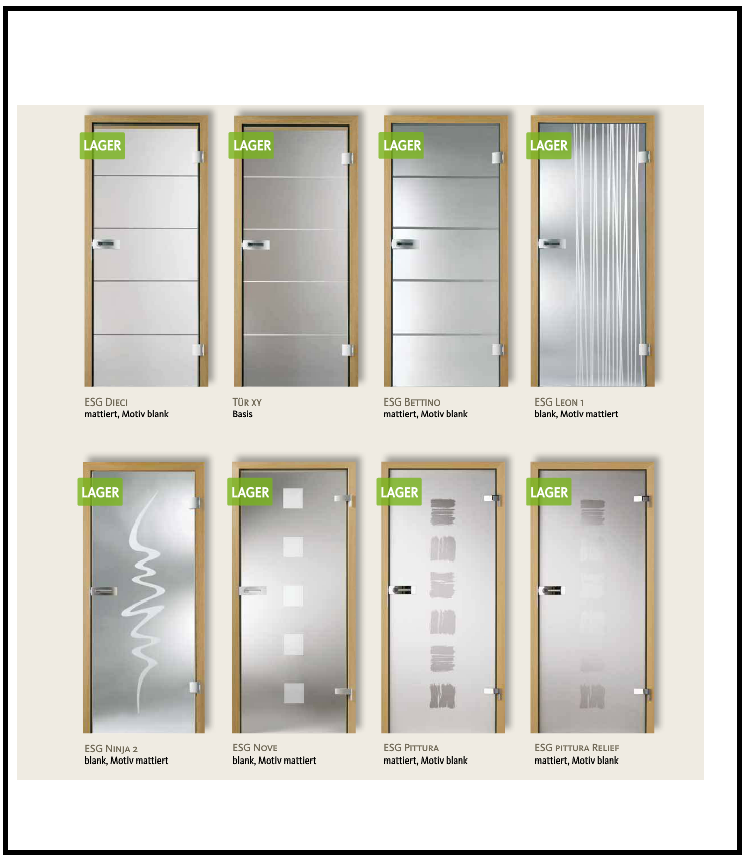 LAGER

ESG Dieci
mattiert, Motiv blank

LAGER

Tür xy
Basis

LAGER

ESG Bettino
mattiert, Motiv blank

LAGER

ESG Leon 1
blank, Motiv mattiert

LAGER

ESG Ninja 2
blank, Motiv mattiert

LAGER

ESG Nove
blank, Motiv mattiert

LAGER

ESG Pittura
mattiert, Motiv blank

LAGER

ESG pittura Relief
mattiert, Motiv blank